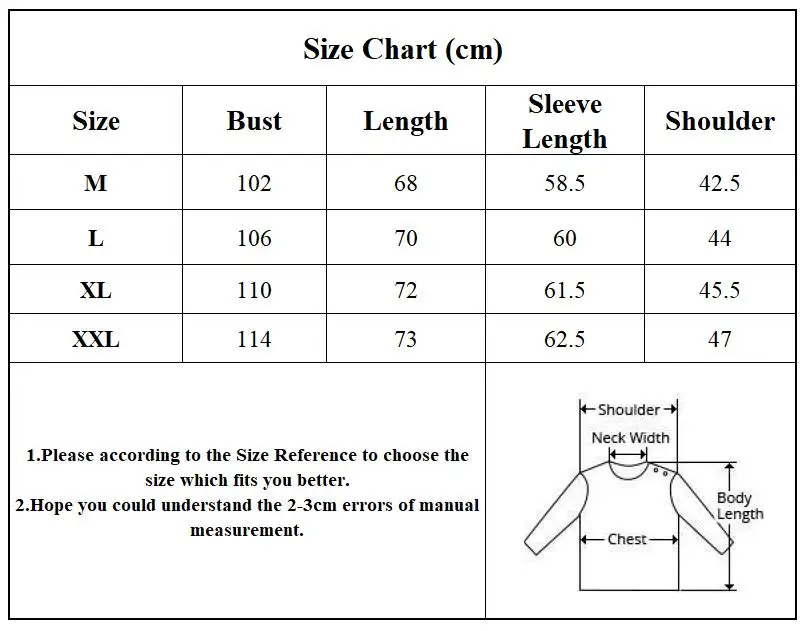 Size Chart (cm)

| Size | Bust | Length | Sleeve Length | Shoulder |
|---|---|---|---|---|
| M | 102 | 68 | 58.5 | 42.5 |
| L | 106 | 70 | 60 | 44 |
| XL | 110 | 72 | 61.5 | 45.5 |
| XXL | 114 | 73 | 62.5 | 47 |

1.Please according to the Size Reference to choose the size which fits you better.
2.Hope you could understand the 2-3cm errors of manual measurement.

Shoulder
Neck Width
Body Length
Chest